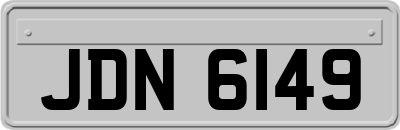 JDN 6149